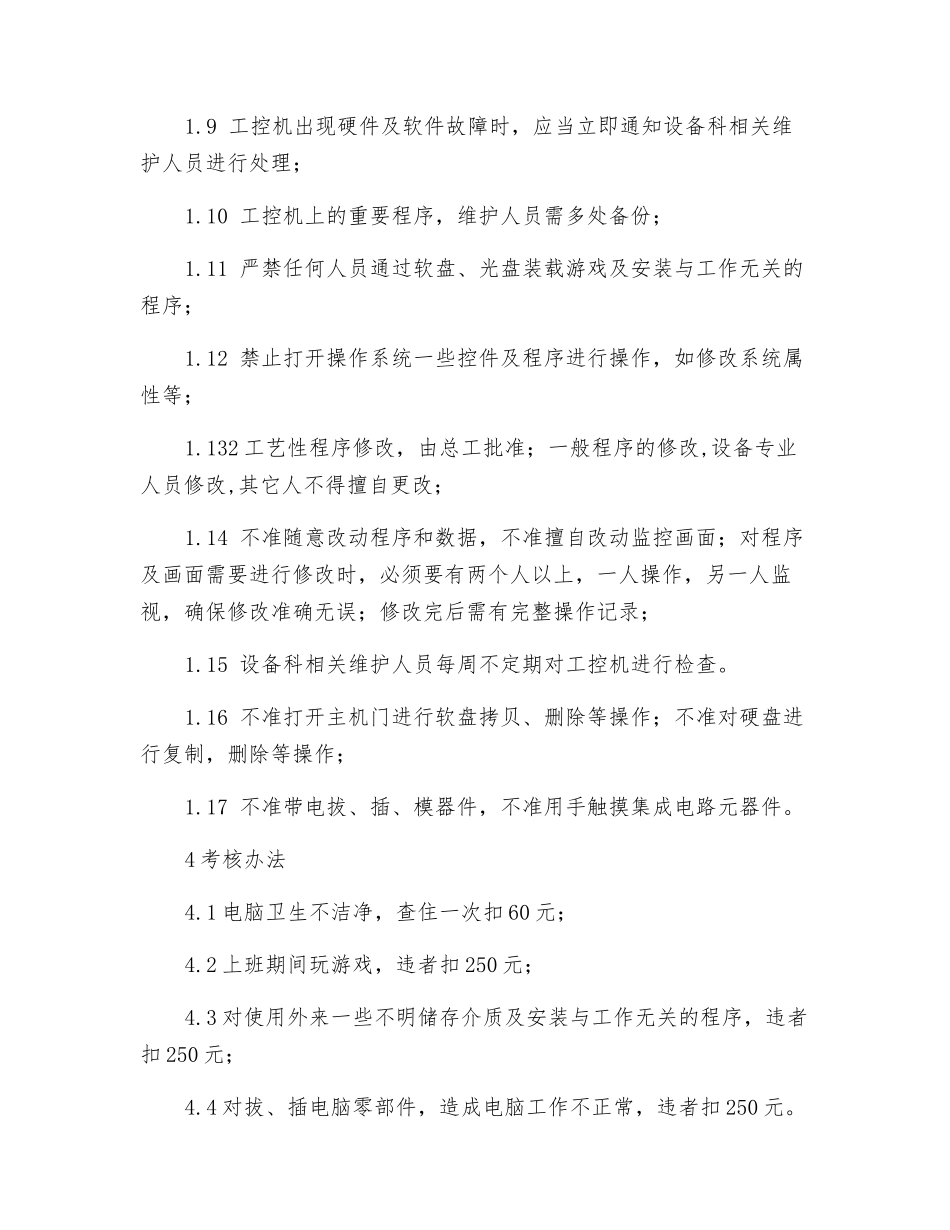 1.9 工控机出现硬件及软件故障时，应当立即通知设备科相关维护人员进行处理；

1.10 工控机上的重要程序，维护人员需多处备份；

1.11 严禁任何人员通过软盘、光盘装载游戏及安装与工作无关的程序；

1.12 禁止打开操作系统一些控件及程序进行操作，如修改系统属性等；

1.132 工艺性程序修改，由总工批准；一般程序的修改,设备专业人员修改,其它人不得擅自更改；

1.14 不准随意改动程序和数据，不准擅自改动监控画面；对程序及画面需要进行修改时，必须要有两个人以上，一人操作，另一人监视，确保修改准确无误；修改完后需有完整操作记录；

1.15 设备科相关维护人员每周不定期对工控机进行检查。

1.16 不准打开主机门进行软盘拷贝、删除等操作；不准对硬盘进行复制，删除等操作；

1.17 不准带电拔、插、模器件，不准用手触摸集成电路元器件。

4 考核办法

4.1 电脑卫生不洁净，查住一次扣 60 元；

4.2 上班期间玩游戏，违者扣 250 元；

4.3 对使用外来一些不明储存介质及安装与工作无关的程序，违者扣 250 元；

4.4 对拔、插电脑零部件，造成电脑工作不正常，违者扣 250 元。